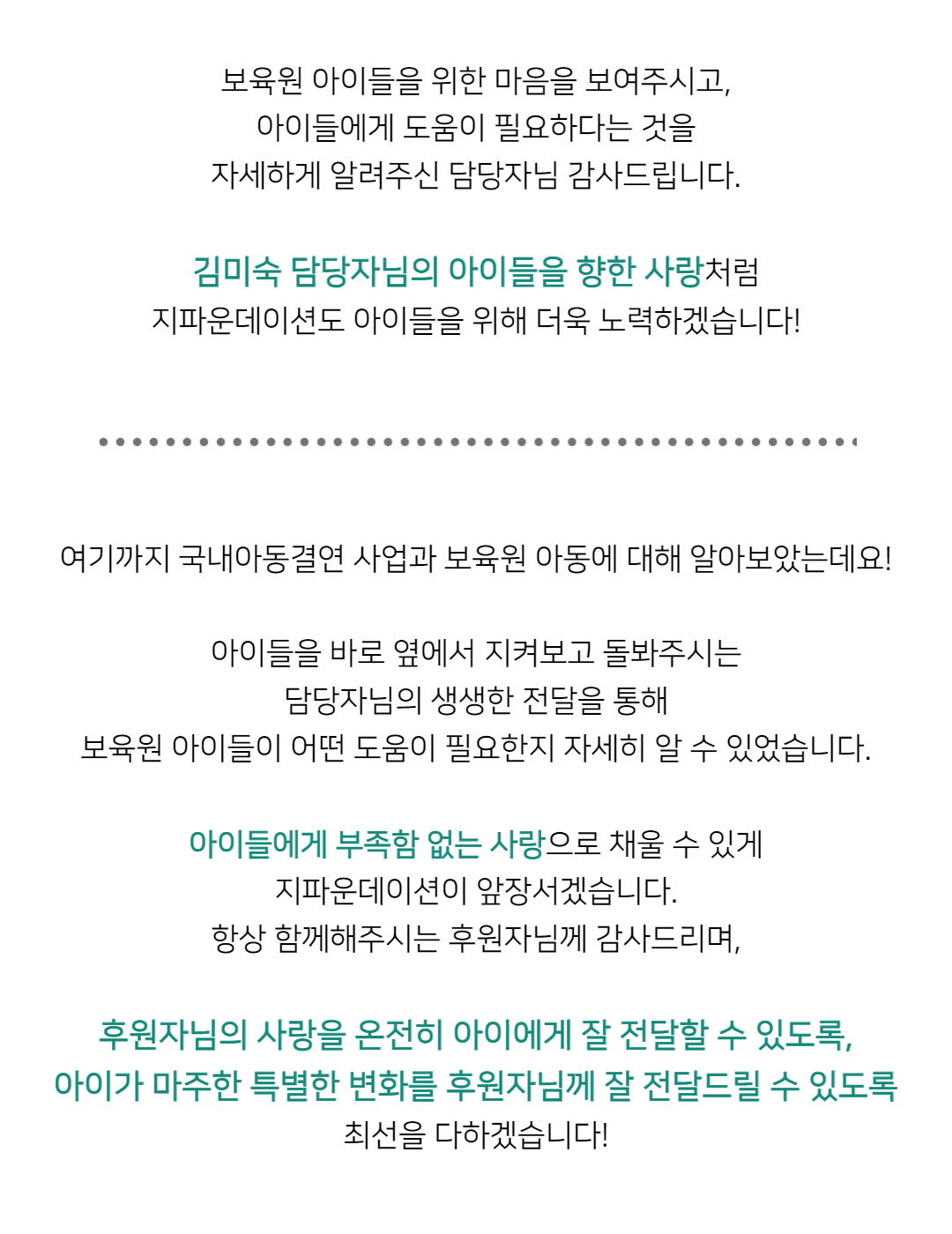 보육원 아이들을 위한 마음을 보여주시고,
아이들에게 도움이 필요하다는 것을
자세하게 알려주신 담당자님 감사드립니다.

김미숙 담당자님의 아이들을 향한 사랑처럼
지파운데이션도 아이들을 위해 더욱 노력하겠습니다!

여기까지 국내아동결연 사업과 보육원 아동에 대해 알아보았는데요!

아이들을 바로 옆에서 지켜보고 돌봐주시는
담당자님의 생생한 전달을 통해
보육원 아이들이 어떤 도움이 필요한지 자세히 알 수 있었습니다.

아이들에게 부족함 없는 사랑으로 채울 수 있게
지파운데이션이 앞장서겠습니다.
항상 함께해주시는 후원자님께 감사드리며,

후원자님의 사랑을 온전히 아이에게 잘 전달할 수 있도록,
아이가 마주한 특별한 변화를 후원자님께 잘 전달드릴 수 있도록
최선을 다하겠습니다!